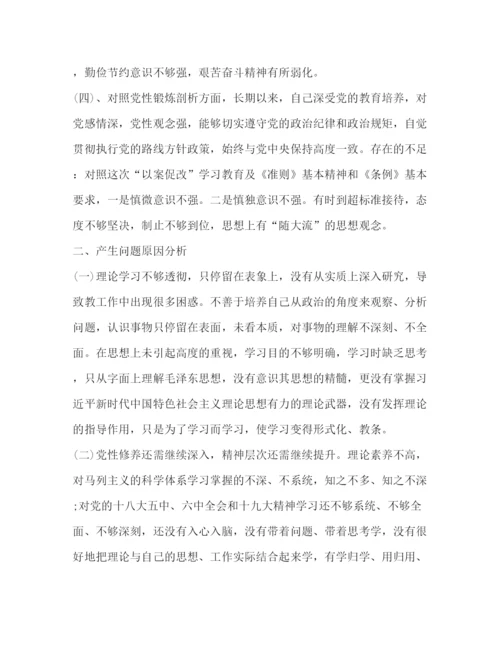 ，勤俭节约意识不够强，艰苦奋斗精神有所弱化。

(四)、对照党性锻炼剖析方面，长期以来，自己深受党的教育培养，对党感情深，党性观念强，能够切实遵守党的政治纪律和政治规矩，自觉贯彻执行党的路线方针政策，始终与党中央保持高度一致。存在的不足：对照这次“以案促改”学习教育及《准则》基本精神和《条例》基本要求，一是慎微意识不强。二是慎独意识不强。有时到超标准接待，态度不够坚决，制止不够到位，思想上有“随大流”的思想观念。

二、产生问题原因分析

(一)理论学习不够透彻，只停留在表象上，没有从实质上深入研究，导致教工作中出现很多困惑。不善于培养自己从政治的角度来观察、分析问题，认识事物只停留在表面，未看本质，对事物的理解不深刻、不全面。在思想上未引起高度的重视，学习目的不够明确，学习时缺乏思考，只从字面上理解毛泽东思想，没有意识其思想的精髓，更没有掌握习近平新时代中国特色社会主义理论思想有力的理论武器，没有发挥理论的指导作用，只是为了学习而学习，使学习变得形式化、教条。

(二)党性修养还需继续深入，精神层次还需继续提升。理论素养不高，对马列主义的科学体系学习掌握的不深、不系统，知之不多、知之不深;对党的十八大五中、六中全会和十九大精神学习还不够系统、不够全面、不够深刻，还没有入心入脑，没有带着问题、带着思考学，没有很好地把理论与自己的思想、工作实际结合起来学，有学归学、用归用、